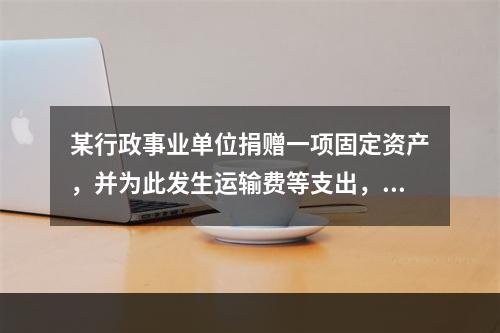 某行政事业单位捐赠一项固定资产，并为此发生运输费等支出，...